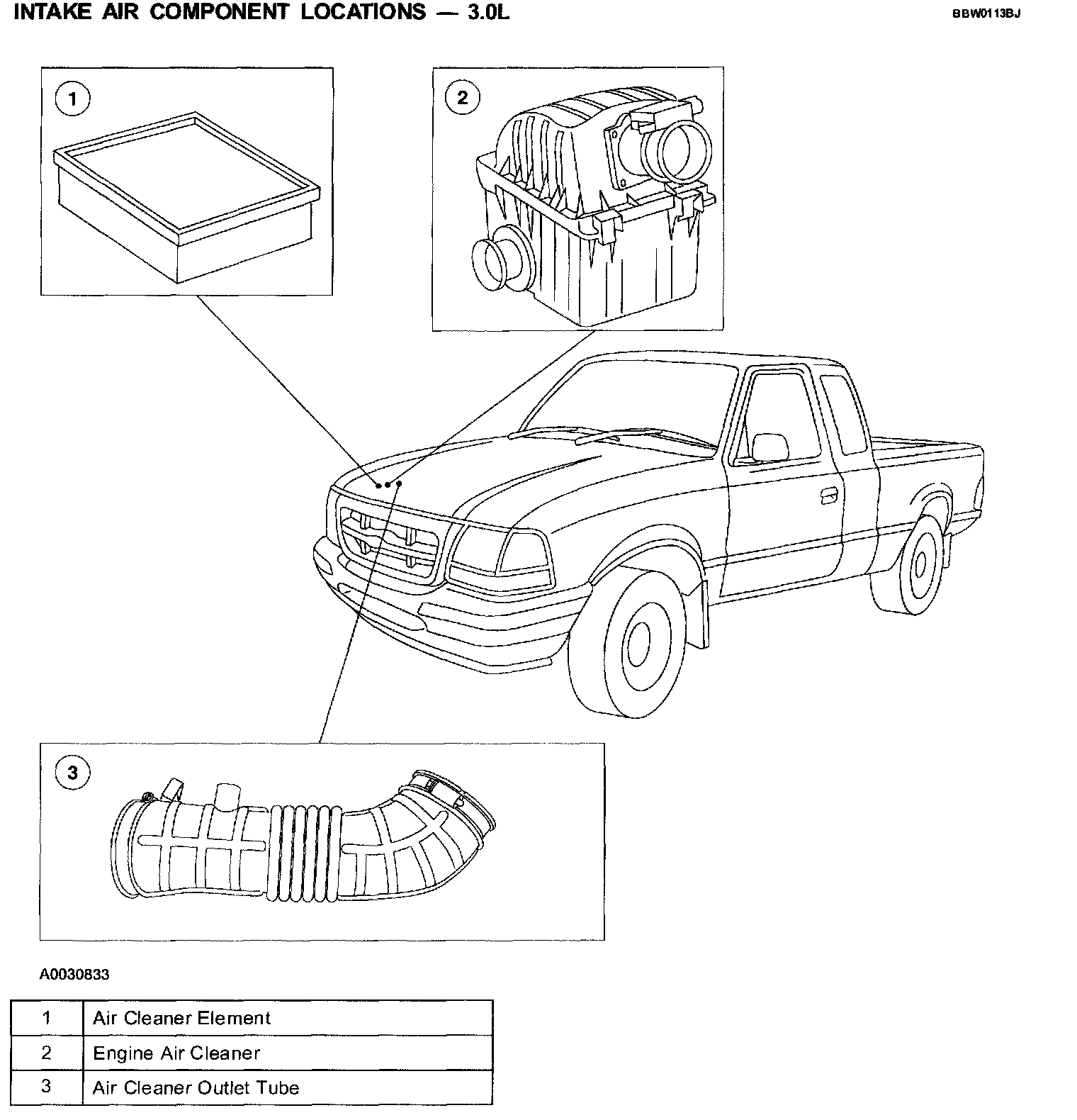 INTAKE AIR COMPONENT LOCATIONS — 3.0L

BBW0113BJ

1

2

3

A0030833

| 1 | Air Cleaner Element |
|---|---|
| 2 | Engine Air Cleaner |
| 3 | Air Cleaner Outlet Tube |